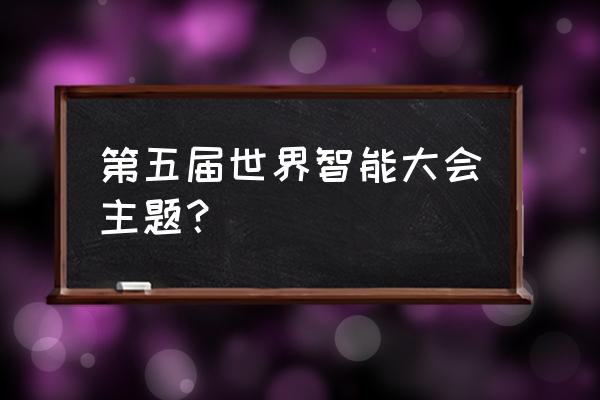 第五届世界智能大会主题？